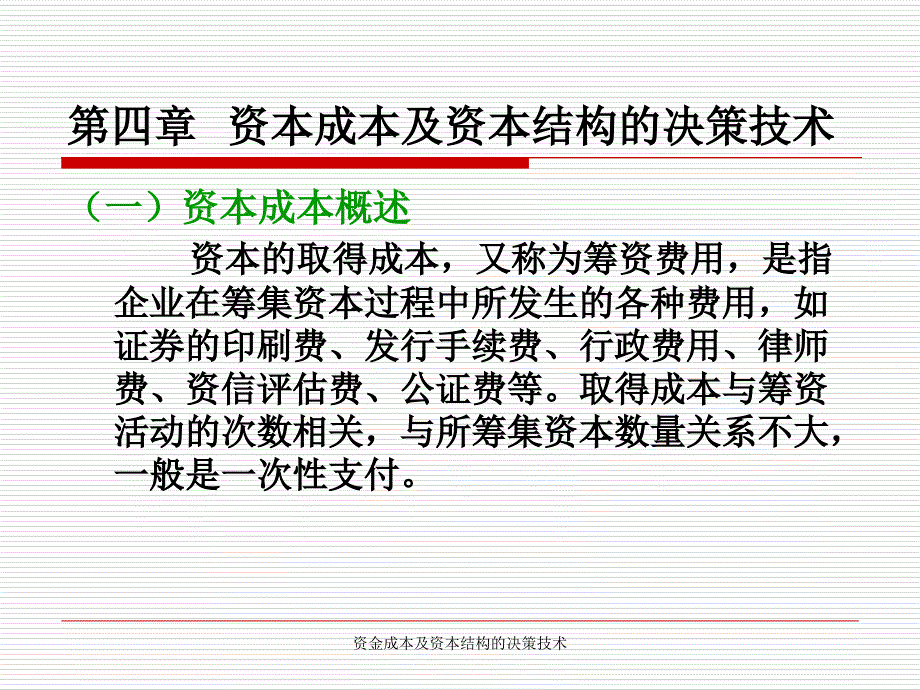 第四章 资本成本及资本结构的决策技术

（一）资本成本概述

资本的取得成本，又称为筹资费用，是指企业在筹集资本过程中所发生的各种费用，如证券的印刷费、发行手续费、行政费用、律师费、资信评估费、公证费等。取得成本与筹资活动的次数相关，与所筹集资本数量关系不大，一般是一次性支付。

资金成本及资本结构的决策技术